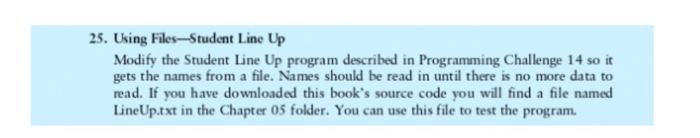 25. Using Files—Student Line Up

Modify the Student Line Up program described in Programming Challenge 14 so it gets the names from a file. Names should be read in until there is no more data to read. If you have downloaded this book's source code you will find a file named LineUp.txt in the Chapter 05 folder. You can use this file to test the program.